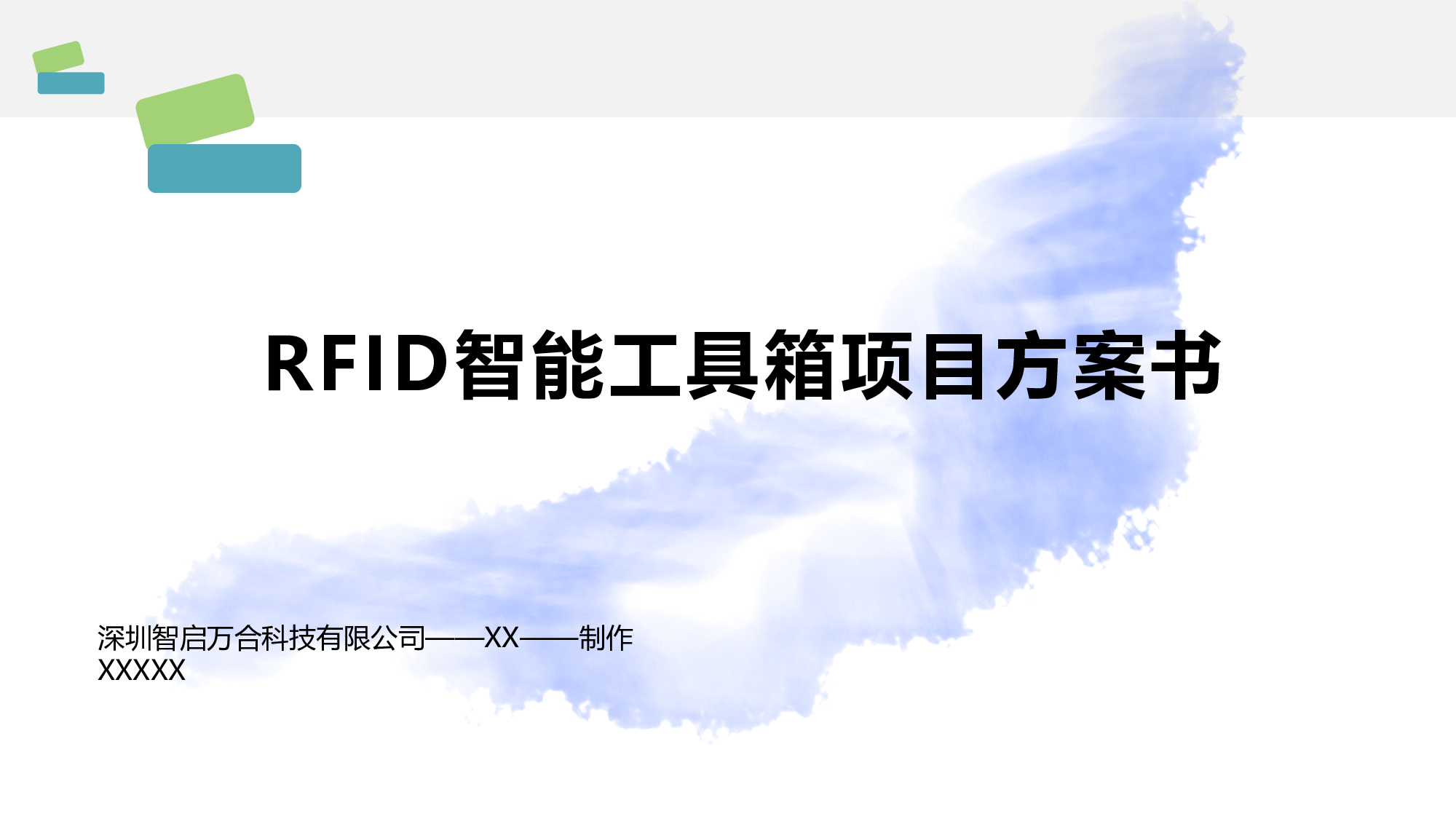 RFID智能工具箱项目方案书

深圳智启万合科技有限公司——XX——制作
XXXXX